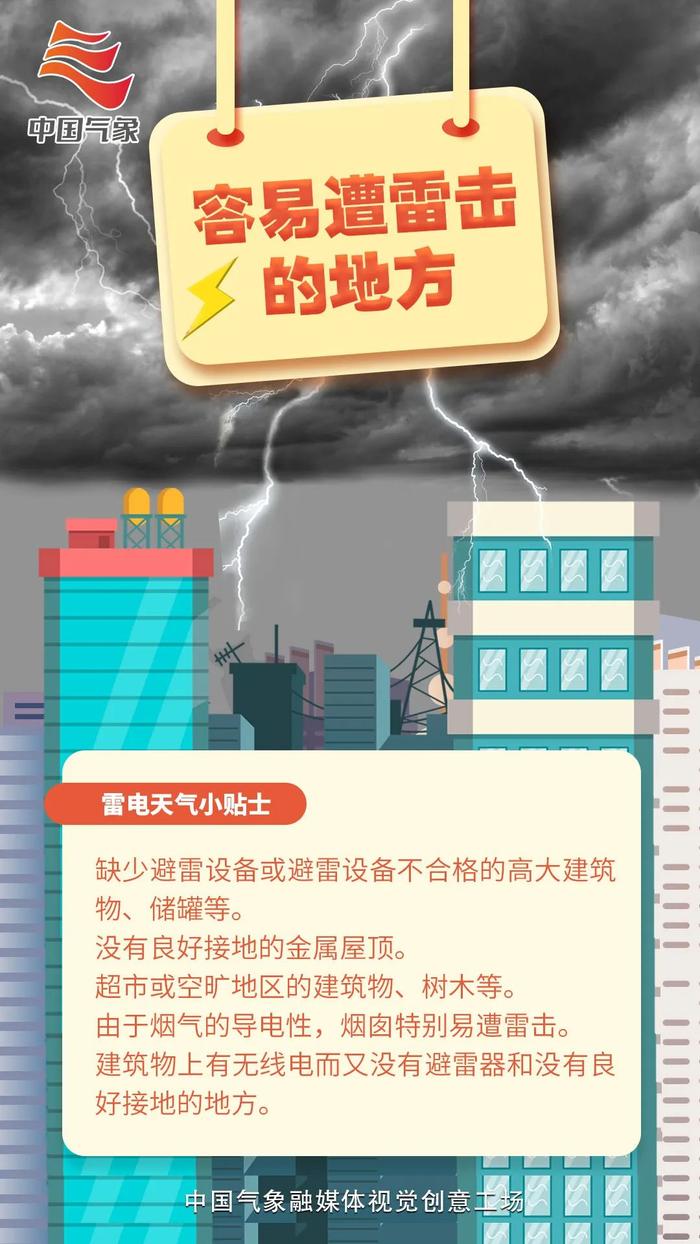 中国气象

容易遭雷击的地方

雷电天气小贴士

缺少避雷设备或避雷设备不合格的高大建筑物、储罐等。
没有良好接地的金属屋顶。
超市或空旷地区的建筑物、树木等。
由于烟气的导电性，烟囱特别易遭雷击。
建筑物上有无线电而又没有避雷器和没有良好接地的地方。

中国气象融媒体视觉创意工场